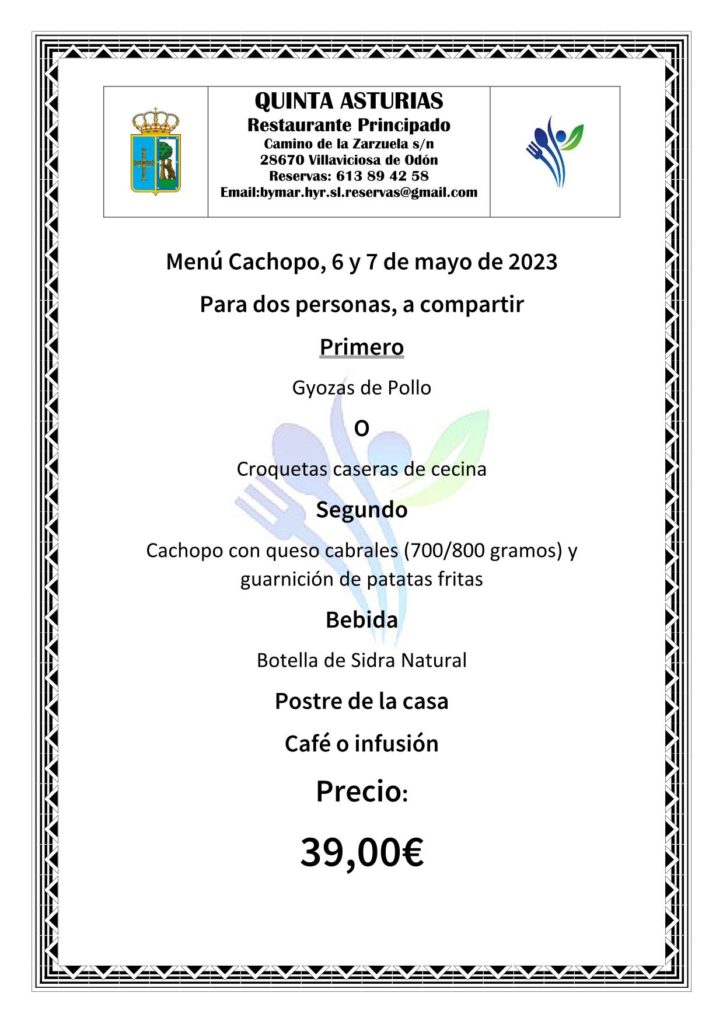 QUINTA ASTURIAS
Restaurante Principado
Camino de la Zarzuela s/n
28670 Villaviciosa de Odón
Reservas: 613 89 42 58
Email:bymar.hyr.sl.reservas@gmail.com

Menú Cachopo, 6 y 7 de mayo de 2023

Para dos personas, a compartir

Primero

Gyozas de Pollo

O

Croquetas caseras de cecina

Segundo

Cachopo con queso cabrales (700/800 gramos) y guarnición de patatas fritas

Bebida

Botella de Sidra Natural

Postre de la casa

Café o infusión

Precio:

39,00€